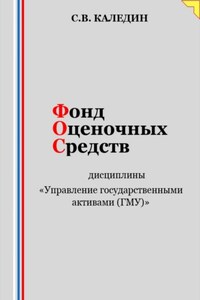 С.В. КАЛЕДИН

Фонд
Оценочных
Средств

дисциплины
«Управление государственными активами (ГМУ)»